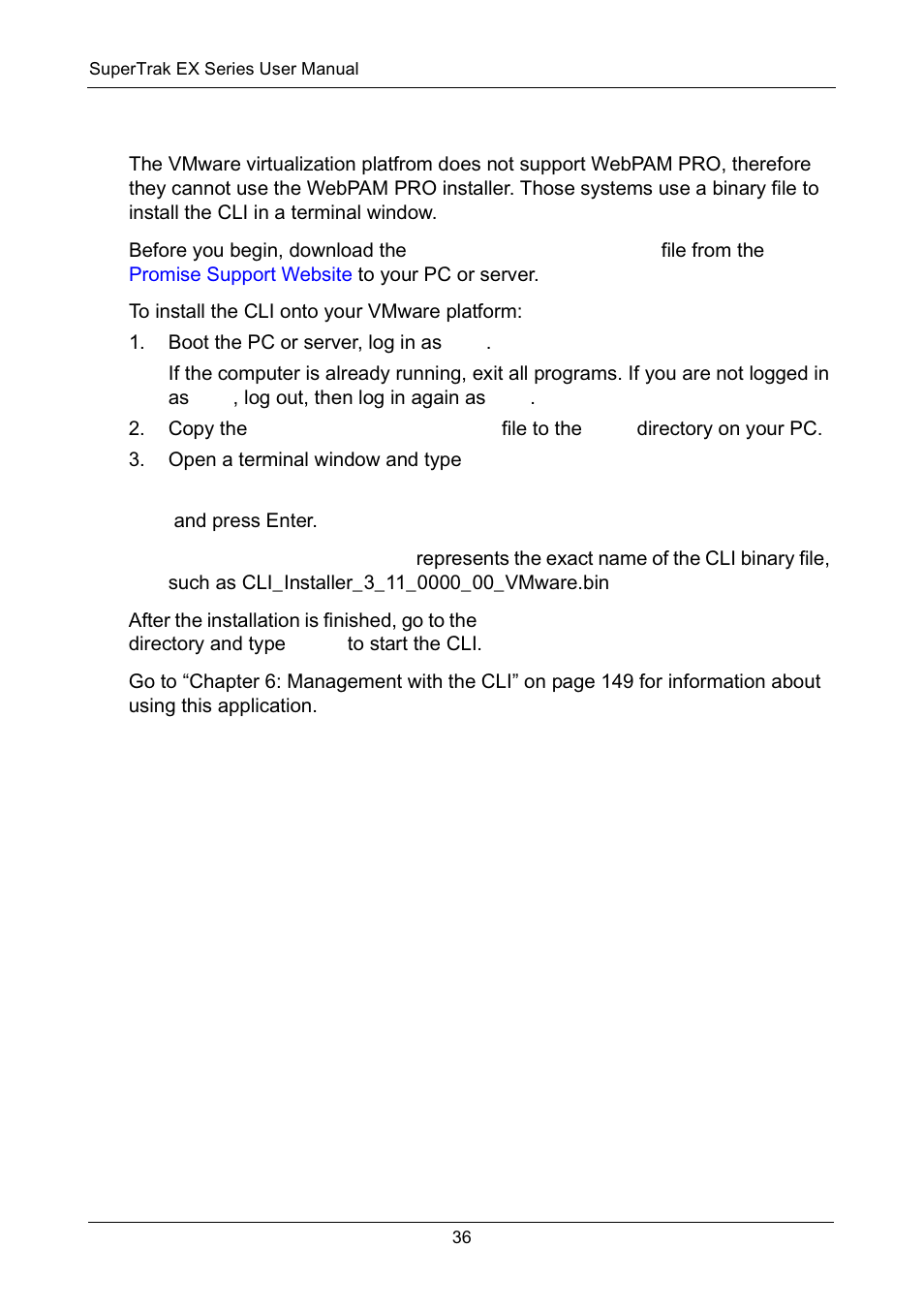 SuperTrak EX Series User Manual

The VMware virtualization platfrom does not support WebPAM PRO, therefore they cannot use the WebPAM PRO installer. Those systems use a binary file to install the CLI in a terminal window.

Before you begin, download the file from the Promise Support Website to your PC or server.

To install the CLI onto your VMware platform:

1. Boot the PC or server, log in as .

If the computer is already running, exit all programs. If you are not logged in as , log out, then log in again as .

2. Copy the file to the directory on your PC.

3. Open a terminal window and type

and press Enter.

represents the exact name of the CLI binary file, such as CLI_Installer_3_11_0000_00_VMware.bin

After the installation is finished, go to the directory and type to start the CLI.

Go to “Chapter 6: Management with the CLI” on page 149 for information about using this application.

36